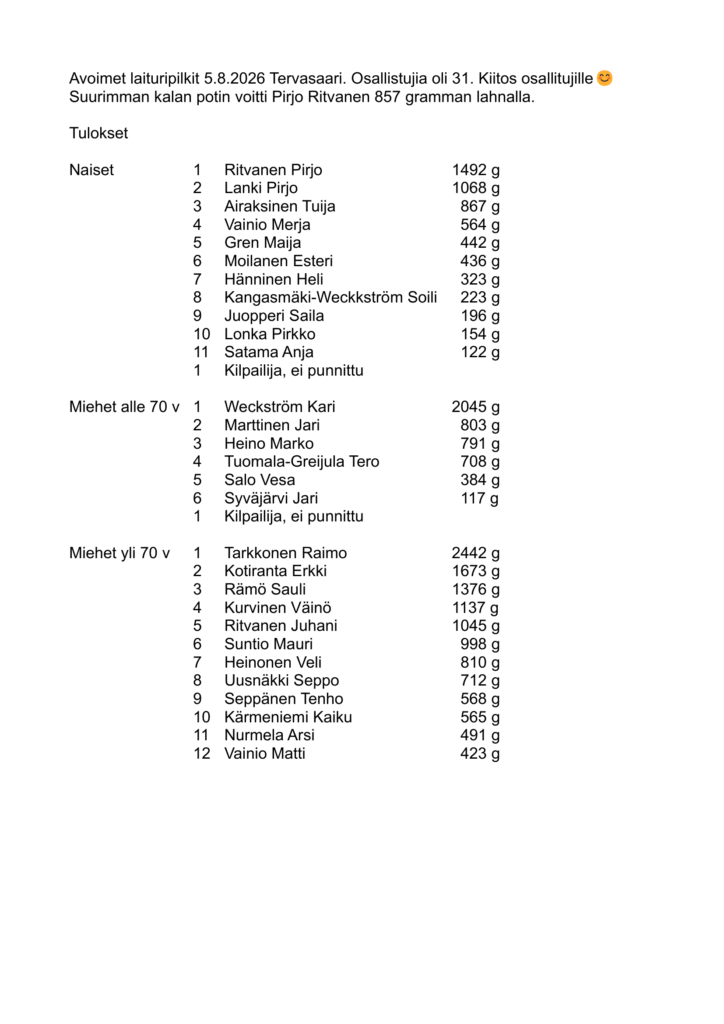 Avoimet laituripilkit 5.8.2026 Tervasaari. Osallistujia oli 31. Kiitos osallitujille 😊
Suurimman kalan potin voitti Pirjo Ritvanen 857 gramman lahnalla.

Tulokset

| | | | |
|---|---|---|---|
| Naiset | 1 | Ritvanen Pirjo | 1492 g |
| | 2 | Lanki Pirjo | 1068 g |
| | 3 | Airaksinen Tuija | 867 g |
| | 4 | Vainio Merja | 564 g |
| | 5 | Gren Maija | 442 g |
| | 6 | Moilanen Esteri | 436 g |
| | 7 | Hänninen Heli | 323 g |
| | 8 | Kangasmäki-Weckkström Soili | 223 g |
| | 9 | Juopperi Saila | 196 g |
| | 10 | Lonka Pirkko | 154 g |
| | 11 | Satama Anja | 122 g |
| | 1 | Kilpailija, ei punnittu | |
| Miehet alle 70 v | 1 | Weckström Kari | 2045 g |
| | 2 | Marttinen Jari | 803 g |
| | 3 | Heino Marko | 791 g |
| | 4 | Tuomala-Greijula Tero | 708 g |
| | 5 | Salo Vesa | 384 g |
| | 6 | Syväjärvi Jari | 117 g |
| | 1 | Kilpailija, ei punnittu | |
| Miehet yli 70 v | 1 | Tarkkonen Raimo | 2442 g |
| | 2 | Kotiranta Erkki | 1673 g |
| | 3 | Rämö Sauli | 1376 g |
| | 4 | Kurvinen Väinö | 1137 g |
| | 5 | Ritvanen Juhani | 1045 g |
| | 6 | Suntio Mauri | 998 g |
| | 7 | Heinonen Veli | 810 g |
| | 8 | Uusnäkki Seppo | 712 g |
| | 9 | Seppänen Tenho | 568 g |
| | 10 | Kärmeniemi Kaiku | 565 g |
| | 11 | Nurmela Arsi | 491 g |
| | 12 | Vainio Matti | 423 g |